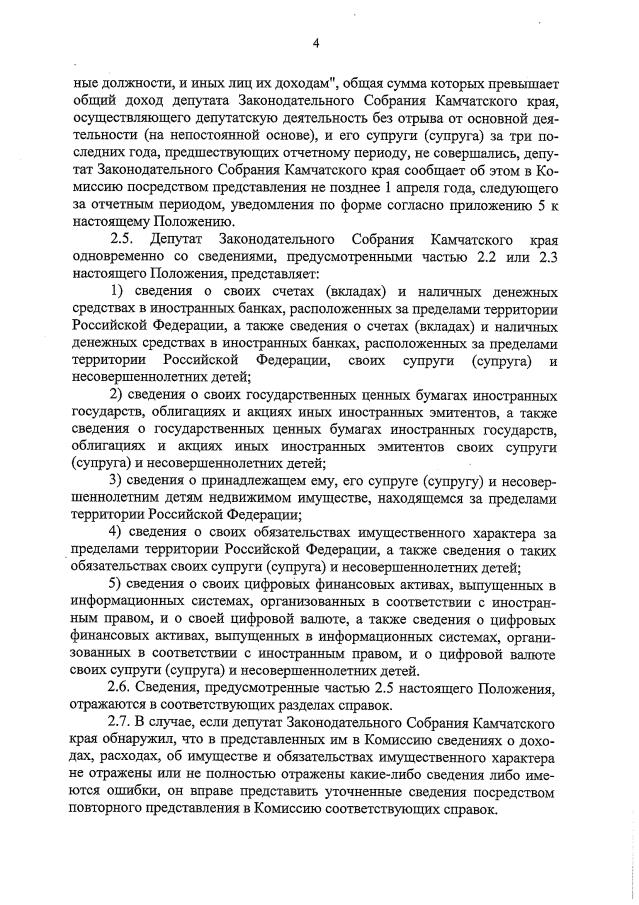 4

ные должности, и иных лиц их доходам", общая сумма которых превышает общий доход депутата Законодательного Собрания Камчатского края, осуществляющего депутатскую деятельность без отрыва от основной деятельности (на непостоянной основе), и его супруги (супруга) за три последних года, предшествующих отчетному периоду, не совершались, депутат Законодательного Собрания Камчатского края сообщает об этом в Комиссию посредством представления не позднее 1 апреля года, следующего за отчетным периодом, уведомления по форме согласно приложению 5 к настоящему Положению.

2.5. Депутат Законодательного Собрания Камчатского края одновременно со сведениями, предусмотренными частью 2.2 или 2.3 настоящего Положения, представляет:

1) сведения о своих счетах (вкладах) и наличных денежных средствах в иностранных банках, расположенных за пределами территории Российской Федерации, а также сведения о счетах (вкладах) и наличных денежных средствах в иностранных банках, расположенных за пределами территории Российской Федерации, своих супруги (супруга) и несовершеннолетних детей;

2) сведения о своих государственных ценных бумагах иностранных государств, облигациях и акциях иных иностранных эмитентов, а также сведения о государственных ценных бумагах иностранных государств, облигациях и акциях иных иностранных эмитентов своих супруги (супруга) и несовершеннолетних детей;

3) сведения о принадлежащем ему, его супруге (супругу) и несовершеннолетним детям недвижимом имуществе, находящемся за пределами территории Российской Федерации;

4) сведения о своих обязательствах имущественного характера за пределами территории Российской Федерации, а также сведения о таких обязательствах своих супруги (супруга) и несовершеннолетних детей;

5) сведения о своих цифровых финансовых активах, выпущенных в информационных системах, организованных в соответствии с иностранным правом, и о своей цифровой валюте, а также сведения о цифровых финансовых активах, выпущенных в информационных системах, организованных в соответствии с иностранным правом, и о цифровой валюте своих супруги (супруга) и несовершеннолетних детей.

2.6. Сведения, предусмотренные частью 2.5 настоящего Положения, отражаются в соответствующих разделах справок.

2.7. В случае, если депутат Законодательного Собрания Камчатского края обнаружил, что в представленных им в Комиссию сведениях о доходах, расходах, об имуществе и обязательствах имущественного характера не отражены или не полностью отражены какие-либо сведения либо имеются ошибки, он вправе представить уточненные сведения посредством повторного представления в Комиссию соответствующих справок.